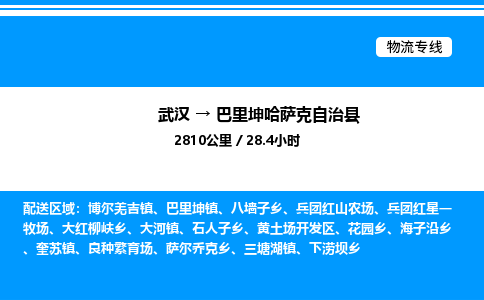 物流专线

武汉 → 巴里坤哈萨克自治县

2810公里 / 28.4小时

配送区域：博尔羌吉镇、巴里坤镇、八墙子乡、兵团红山农场、兵团红星一牧场、大红柳峡乡、大河镇、石人子乡、黄土场开发区、花园乡、海子沿乡、奎苏镇、良种繁育场、萨尔乔克乡、三塘湖镇、下涝坝乡